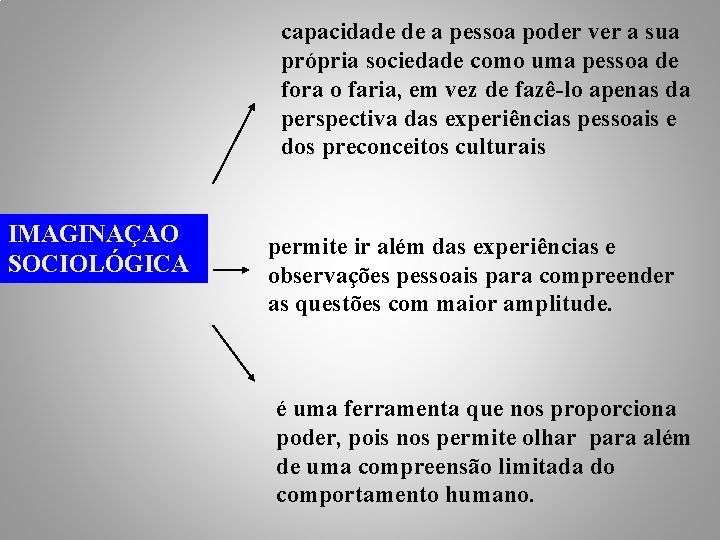 IMAGINAÇAO SOCIOLÓGICA

capacidade de a pessoa poder ver a sua própria sociedade como uma pessoa de fora o faria, em vez de fazê-lo apenas da perspectiva das experiências pessoais e dos preconceitos culturais

permite ir além das experiências e observações pessoais para compreender as questões com maior amplitude.

é uma ferramenta que nos proporciona poder, pois nos permite olhar para além de uma compreensão limitada do comportamento humano.